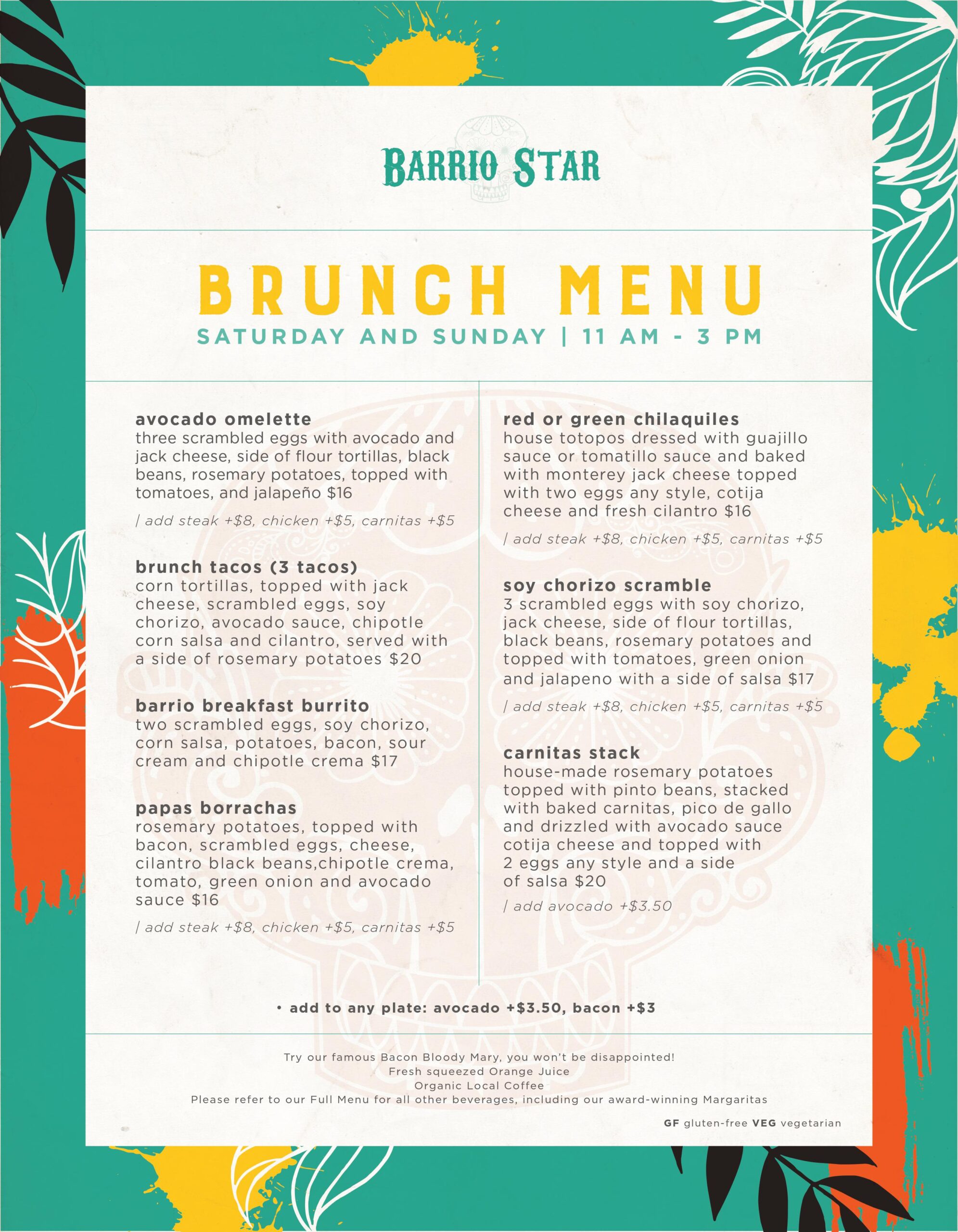 BARRIO STAR

BRUNCH MENU

SATURDAY AND SUNDAY | 11 AM - 3 PM

avocado omelette
three scrambled eggs with avocado and jack cheese, side of flour tortillas, black beans, rosemary potatoes, topped with tomatoes, and jalapeño $16

| add steak +$8, chicken +$5, carnitas +$5

brunch tacos (3 tacos)
corn tortillas, topped with jack cheese, scrambled eggs, soy chorizo, avocado sauce, chipotle corn salsa and cilantro, served with a side of rosemary potatoes $20

barrio breakfast burrito
two scrambled eggs, soy chorizo, corn salsa, potatoes, bacon, sour cream and chipotle crema $17

papas borrachas
rosemary potatoes, topped with bacon, scrambled eggs, cheese, cilantro black beans,chipotle crema, tomato, green onion and avocado sauce $16

| add steak +$8, chicken +$5, carnitas +$5

red or green chilaquiles
house totopos dressed with guajillo sauce or tomatillo sauce and baked with monterey jack cheese topped with two eggs any style, cotija cheese and fresh cilantro $16

| add steak +$8, chicken +$5, carnitas +$5

soy chorizo scramble
3 scrambled eggs with soy chorizo, jack cheese, side of flour tortillas, black beans, rosemary potatoes and topped with tomatoes, green onion and jalapeno with a side of salsa $17

| add steak +$8, chicken +$5, carnitas +$5

carnitas stack
house-made rosemary potatoes topped with pinto beans, stacked with baked carnitas, pico de gallo and drizzled with avocado sauce cotija cheese and topped with 2 eggs any style and a side of salsa $20

| add avocado +$3.50

• add to any plate: avocado +$3.50, bacon +$3

Try our famous Bacon Bloody Mary, you won't be disappointed!
Fresh squeezed Orange Juice
Organic Local Coffee
Please refer to our Full Menu for all other beverages, including our award-winning Margaritas

GF gluten-free VEG vegetarian